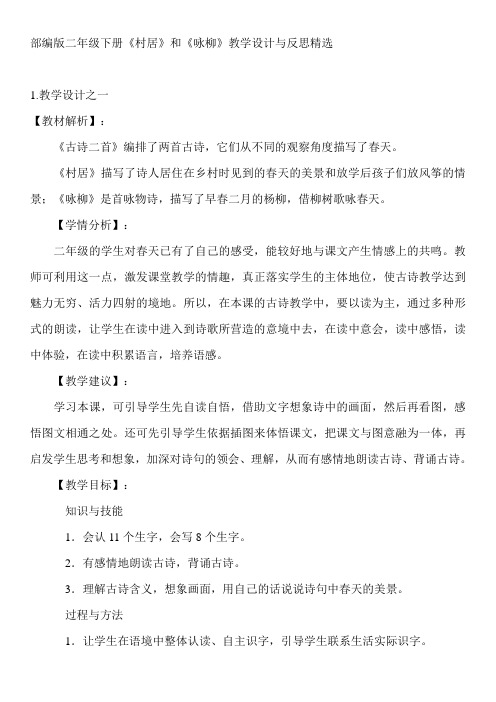 部编版二年级下册《村居》和《咏柳》教学设计与反思精选

1.教学设计之一

【教材解析】：

《古诗二首》编排了两首古诗，它们从不同的观察角度描写了春天。

《村居》描写了诗人居住在乡村时见到的春天的美景和放学后孩子们放风筝的情景；《咏柳》是首咏物诗，描写了早春二月的杨柳，借柳树歌咏春天。

【学情分析】：

二年级的学生对春天已有了自己的感受，能较好地与课文产生情感上的共鸣。教师可利用这一点，激发课堂教学的情趣，真正落实学生的主体地位，使古诗教学达到魅力无穷、活力四射的境地。所以，在本课的古诗教学中，要以读为主，通过多种形式的朗读，让学生在读中进入到诗歌所营造的意境中去，在读中意会，读中感悟，读中体验，在读中积累语言，培养语感。

【教学建议】：

学习本课，可引导学生先自读自悟，借助文字想象诗中的画面，然后再看图，感悟图文相通之处。还可先引导学生依据插图来体悟课文，把课文与图意融为一体，再启发学生思考和想象，加深对诗句的领会、理解，从而有感情地朗读古诗、背诵古诗。

【教学目标】：

知识与技能

1．会认 11 个生字，会写 8 个生字。

2．有感情地朗读古诗，背诵古诗。

3．理解古诗含义，想象画面，用自己的话说说诗句中春天的美景。

过程与方法

1．让学生在语境中整体认读、自主识字，引导学生联系生活实际识字。